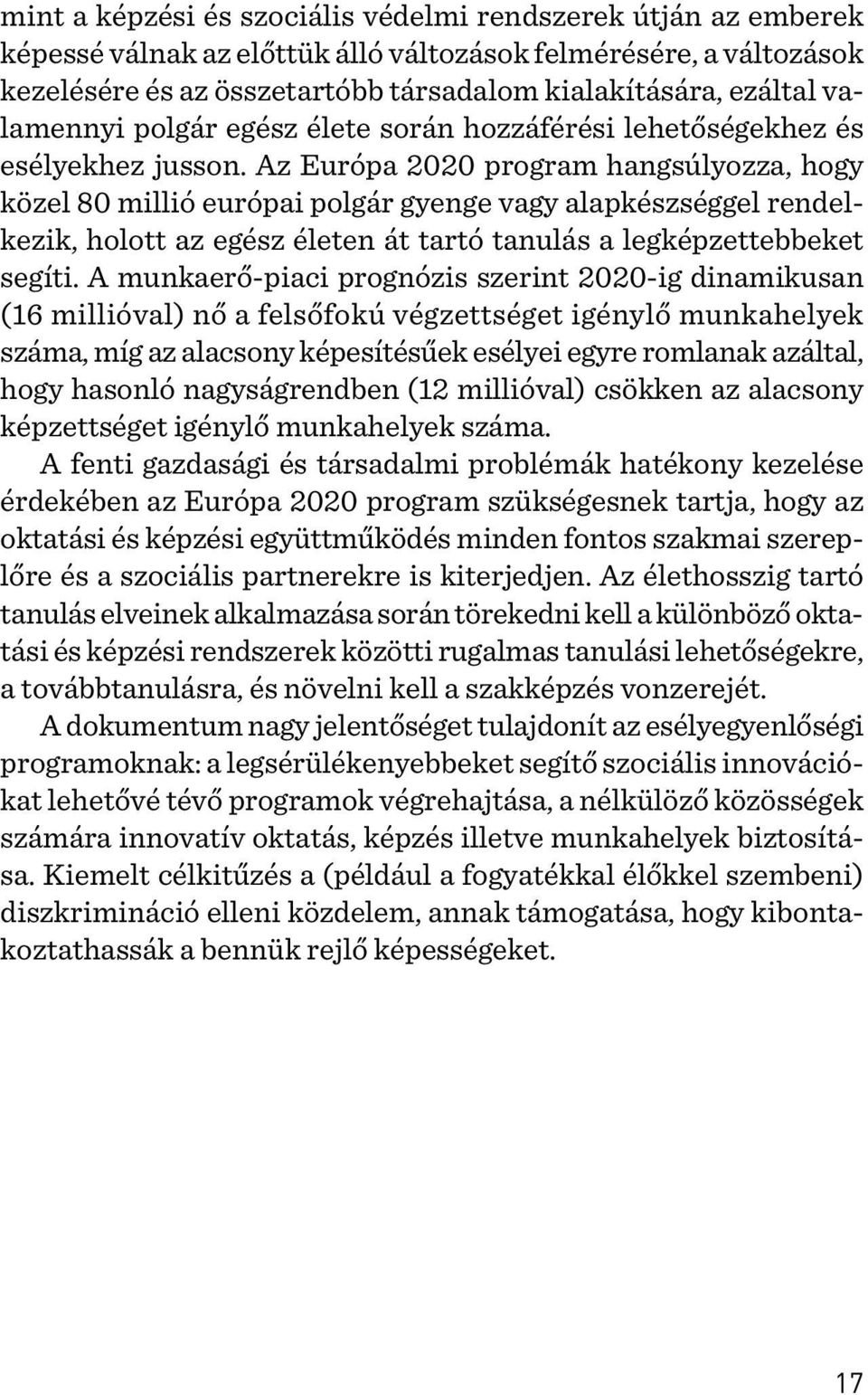 mint a képzési és szociális védelmi rendszerek útján az emberek képessé válnak az előttük álló változások felmérésére, a változások kezelésére és az összetartóbb társadalom kialakítására, ezáltal valamennyi polgár egész élete során hozzáférési lehetőségekhez és esélyekhez jusson. Az Európa 2020 program hangsúlyozza, hogy közel 80 millió európai polgár gyenge vagy alapkészséggel rendelkezik, holott az egész életen át tartó tanulás a legképzettebbeket segíti. A munkaerő-piaci prognózis szerint 2020-ig dinamikusan (16 millióval) nő a felsőfokú végzettséget igénylő munkahelyek száma, míg az alacsony képesítésűek esélyei egyre romlanak azáltal, hogy hasonló nagyságrendben (12 millióval) csökken az alacsony képzettséget igénylő munkahelyek száma.

A fenti gazdasági és társadalmi problémák hatékony kezelése érdekében az Európa 2020 program szükségesnek tartja, hogy az oktatási és képzési együttműködés minden fontos szakmai szereplőre és a szociális partnerekre is kiterjedjen. Az élethosszig tartó tanulás elveinek alkalmazása során törekedni kell a különböző oktatási és képzési rendszerek közötti rugalmas tanulási lehetőségekre, a továbbtanulásra, és növelni kell a szakképzés vonzerejét.

A dokumentum nagy jelentőséget tulajdonít az esélyegyenlőségi programoknak: a legsérülékenyebbeket segítő szociális innovációkat lehetővé tévő programok végrehajtása, a nélkülöző közösségek számára innovatív oktatás, képzés illetve munkahelyek biztosítása. Kiemelt célkitűzés a (például a fogyatékkal élőkkel szembeni) diszkrimináció elleni közdelem, annak támogatása, hogy kibontakoztathassák a bennük rejlő képességeket.

17